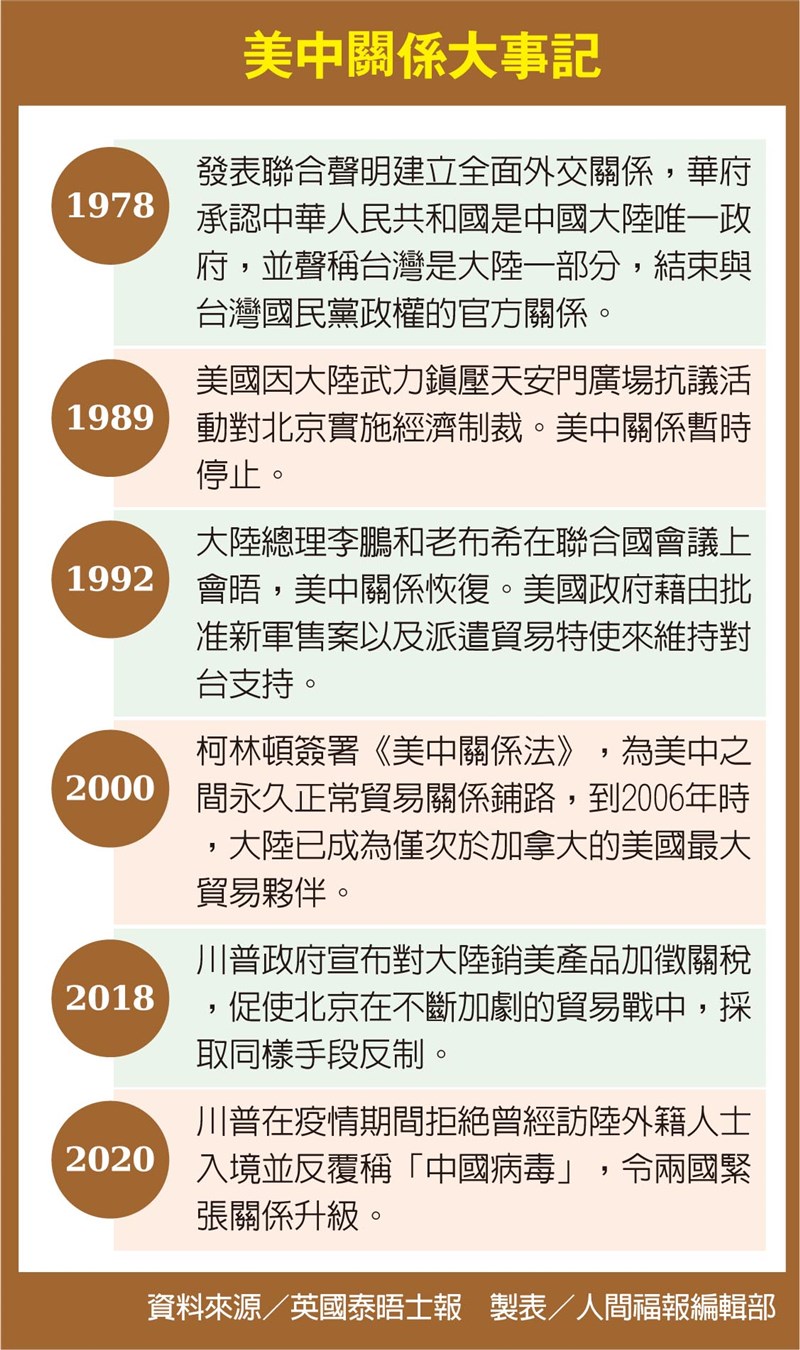 美中關係大事記

1978

發表聯合聲明建立全面外交關係，華府承認中華人民共和國是中國大陸唯一政府，並聲稱台灣是大陸一部分，結束與台灣國民黨政權的官方關係。

1989

美國因大陸武力鎮壓天安門廣場抗議活動對北京實施經濟制裁。美中關係暫時停止。

1992

大陸總理李鵬和老布希在聯合國會議上會晤，美中關係恢復。美國政府藉由批准新軍售案以及派遣貿易特使來維持對台支持。

2000

柯林頓簽署《美中關係法》，為美中之間永久正常貿易關係鋪路，到2006年時，大陸已成為僅次於加拿大的美國最大貿易夥伴。

2018

川普政府宣布對大陸銷美產品加徵關稅，促使北京在不斷加劇的貿易戰中，採取同樣手段反制。

2020

川普在疫情期間拒絕曾經訪陸外籍人士入境並反覆稱「中國病毒」，令兩國緊張關係升級。

資料來源／英國泰晤士報　製表／人間福報編輯部